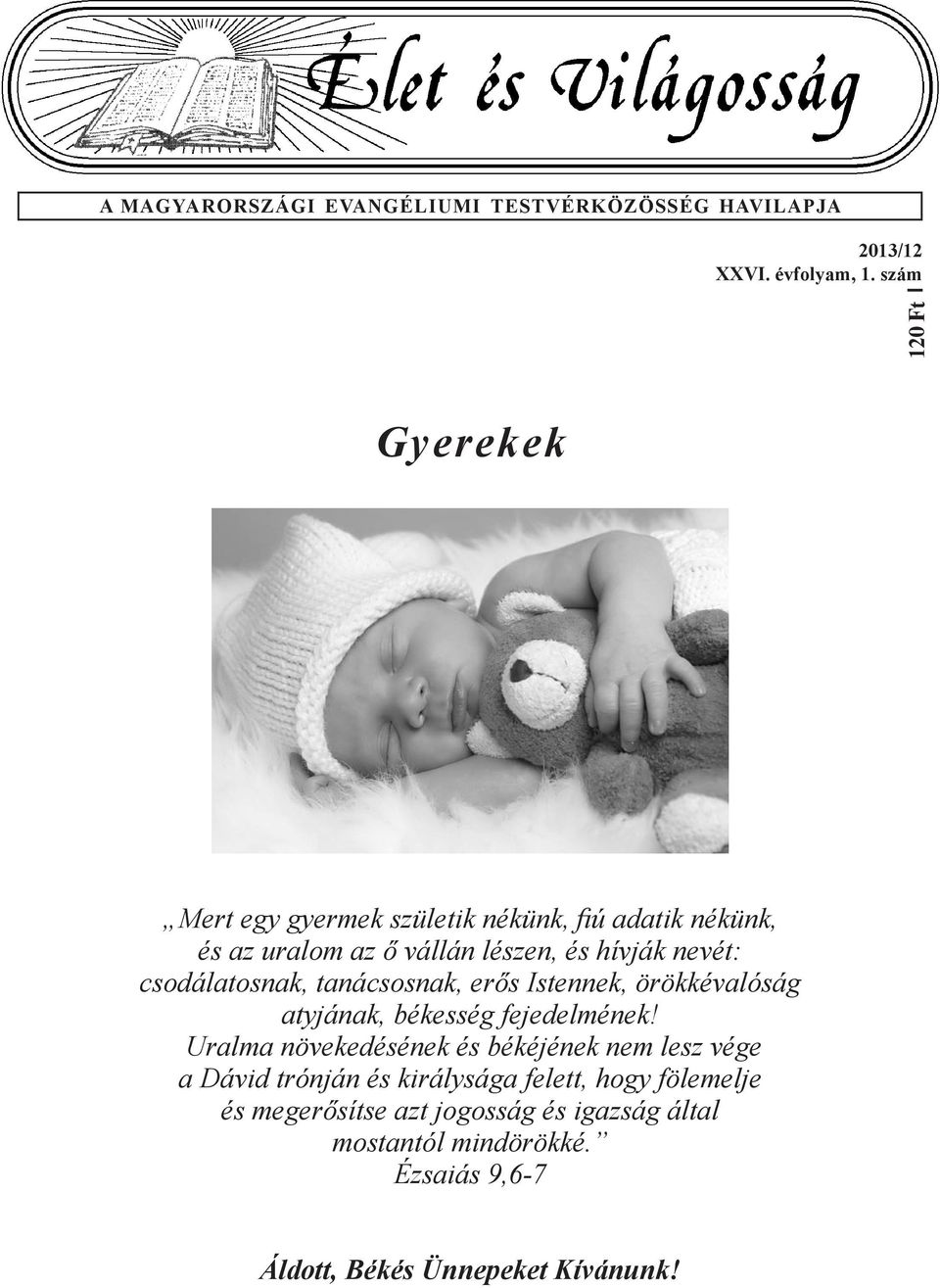 Élet és Világosság

A MAGYARORSZÁGI EVANGÉLIUMI TESTVÉRKÖZÖSSÉG HAVILAPJA

2013/12
XXVI. évfolyam, 1. szám

120 Ft

Gyerekek

„Mert egy gyermek születik nékünk, fiú adatik nékünk, és az uralom az ő vállán lészen, és hívják nevét: csodálatosnak, tanácsosnak, erős Istennek, örökkévalóság atyjának, békesség fejedelmének!
Uralma növekedésének és békéjének nem lesz vége a Dávid trónján és királysága felett, hogy fölemelje és megerősítse azt jogosság és igazság által mostantól mindörökké.”
Ézsaiás 9,6-7

Áldott, Békés Ünnepeket Kívánunk!